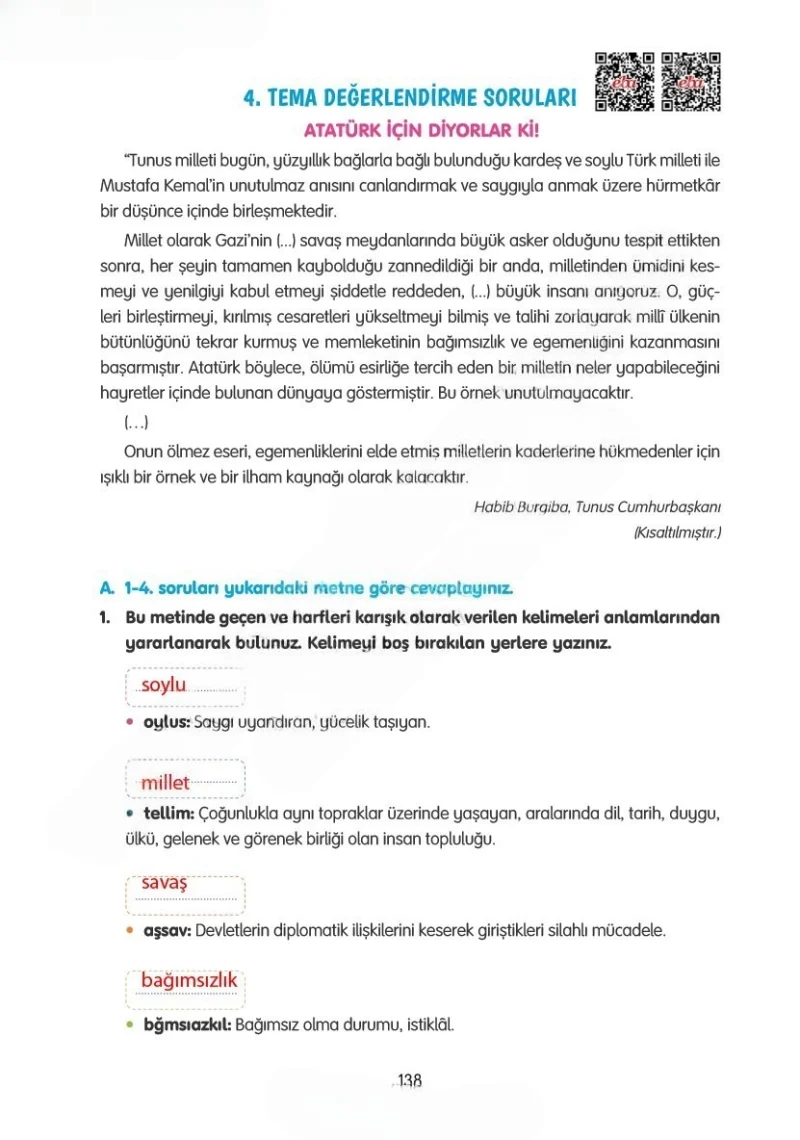 4. TEMA DEĞERLENDİRME SORULARI

ATATÜRK İÇİN DİYORLAR Kİ!

"Tunus milleti bugün, yüzyıllık bağlarla bağlı bulunduğu kardeş ve soylu Türk milleti ile Mustafa Kemal'in unutulmaz anısını canlandırmak ve saygıyla anmak üzere hürmetkâr bir düşünce içinde birleşmektedir.

Millet olarak Gazi'nin (...) savaş meydanlarında büyük asker olduğunu tespit ettikten sonra, her şeyin tamamen kaybolduğu zannedildiği bir anda, milletinden ümidini kesmeyi ve yenilgiyi kabul etmeyi şiddetle reddeden, (...) büyük insanı anıyoruz. O, güçleri birleştirmeyi, kırılmış cesaretleri yükseltmeyi bilmiş ve talihi zorlayarak millî ülkenin bütünlüğünü tekrar kurmuş ve memleketinin bağımsızlık ve egemenliğini kazanmasını başarmıştır. Atatürk böylece, ölümü esirliğe tercih eden bir milletin neler yapabileceğini hayretler içinde bulunan dünyaya göstermiştir. Bu örnek unutulmayacaktır.

(...)

Onun ölmez eseri, egemenliklerini elde etmiş milletlerin kaderlerine hükmedenler için ışıklı bir örnek ve bir ilham kaynağı olarak kalacaktır.

Habib Burgiba, Tunus Cumhurbaşkanı
(Kısaltılmıştır.)

A. 1-4. soruları yukarıdaki metne göre cevaplayınız.

1. Bu metinde geçen ve harfleri karışık olarak verilen kelimeleri anlamlarından yararlanarak bulunuz. Kelimeyi boş bırakılan yerlere yazınız.

soylu

• oylus: Saygı uyandıran, yücelik taşıyan.

millet

• tellim: Çoğunlukla aynı topraklar üzerinde yaşayan, aralarında dil, tarih, duygu, ülkü, gelenek ve görenek birliği olan insan topluluğu.

savaş

• aşsav: Devletlerin diplomatik ilişkilerini keserek giriştikleri silahlı mücadele.

bağımsızlık

• bğmsıazkıl: Bağımsız olma durumu, istiklâl.

138